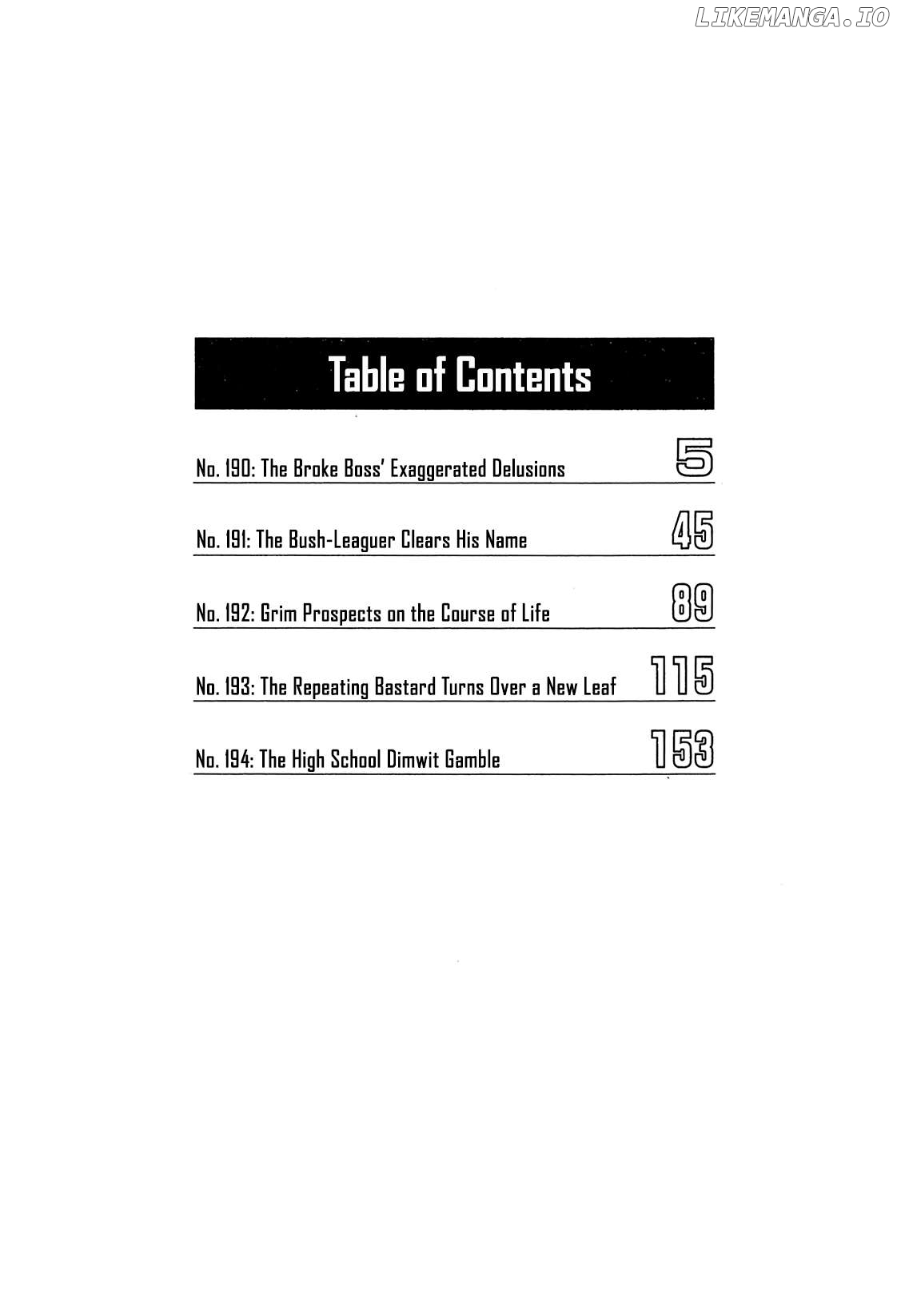 Table of Contents

No. 190: The Broke Boss' Exaggerated Delusions 5

No. 191: The Bush-Leaguer Clears His Name 45

No. 192: Grim Prospects on the Course of Life 89

No. 193: The Repeating Bastard Turns Over a New Leaf 115

No. 194: The High School Dimwit Gamble 153

LIKEMANGA.IO